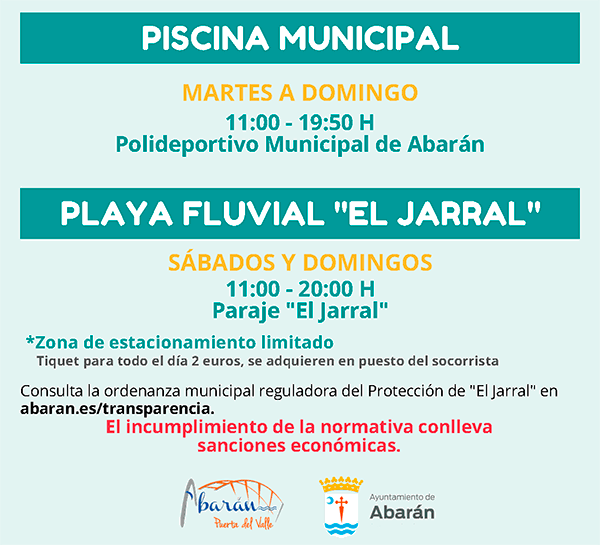 PISCINA MUNICIPAL

MARTES A DOMINGO

11:00 - 19:50 H
Polideportivo Municipal de Abarán

PLAYA FLUVIAL "EL JARRAL"

SÁBADOS Y DOMINGOS

11:00 - 20:00 H
Paraje "El Jarral"

*Zona de estacionamiento limitado
Tiquet para todo el día 2 euros, se adquieren en puesto del socorrista

Consulta la ordenanza municipal reguladora del Protección de "El Jarral" en abaran.es/transparencia.

El incumplimiento de la normativa conlleva sanciones económicas.

Abarán
Puerta del Valle

Ayuntamiento de
Abarán